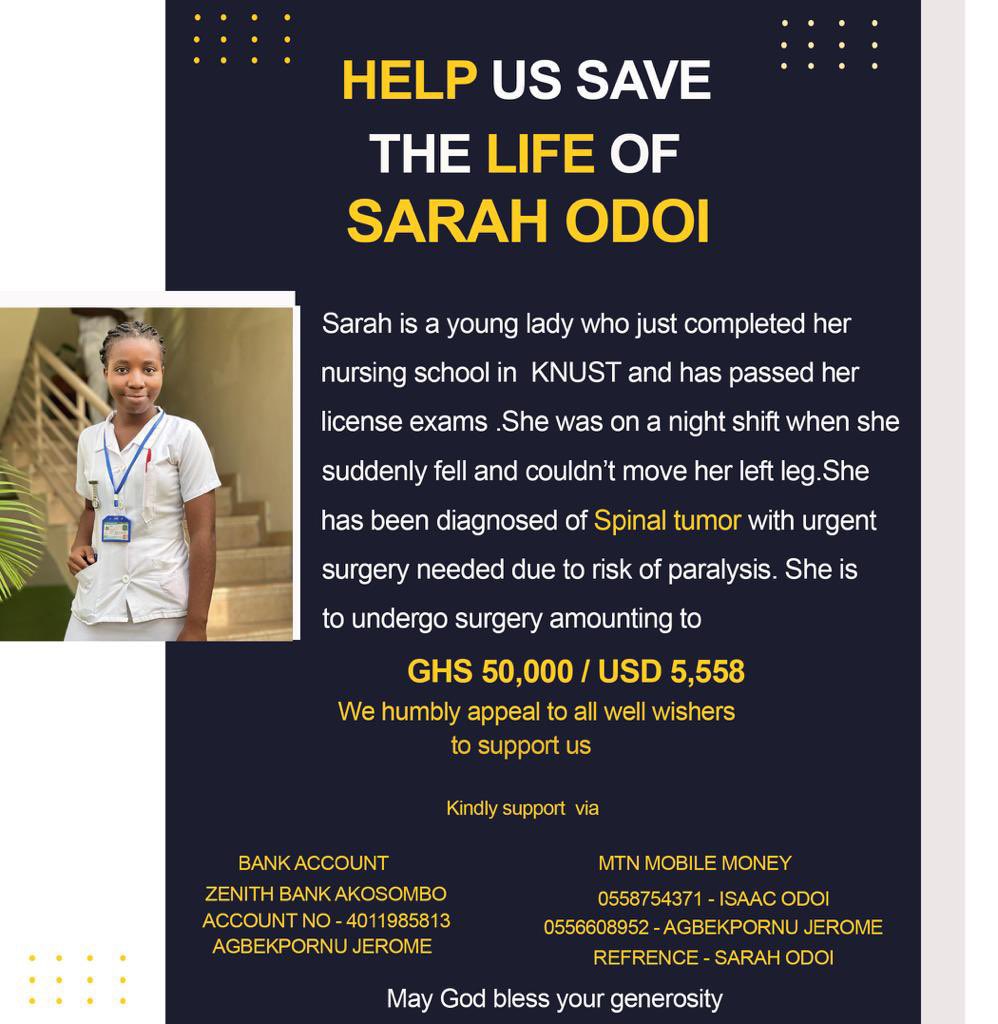 HELP US SAVE THE LIFE OF SARAH ODOI

Sarah is a young lady who just completed her nursing school in KNUST and has passed her license exams .She was on a night shift when she suddenly fell and couldn't move her left leg.She has been diagnosed of Spinal tumor with urgent surgery needed due to risk of paralysis. She is to undergo surgery amounting to

GHS 50,000 / USD 5,558

We humbly appeal to all well wishers to support us

Kindly support via

BANK ACCOUNT
ZENITH BANK AKOSOMBO
ACCOUNT NO - 4011985813
AGBEKPORNU JEROME

MTN MOBILE MONEY
0558754371 - ISAAC ODOI
0556608952 - AGBEKPORNU JEROME
REFRENCE - SARAH ODOI

May God bless your generosity